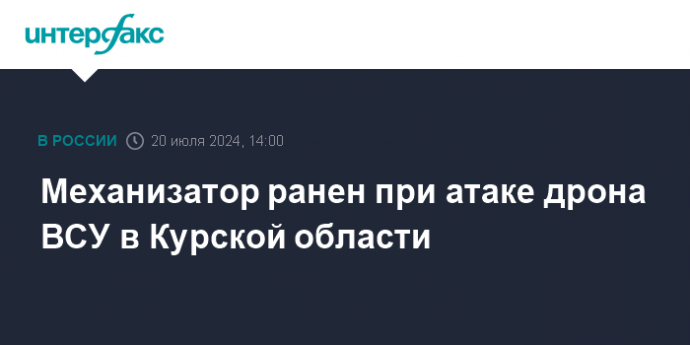 интерфакс

В РОССИИ 20 июля 2024, 14:00

Механизатор ранен при атаке дрона ВСУ в Курской области